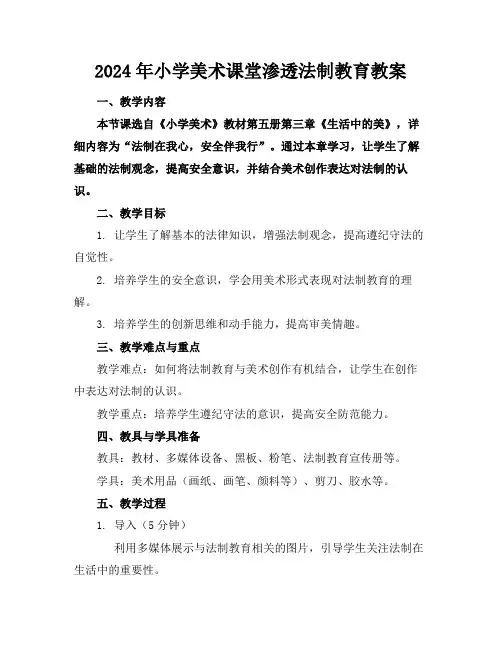 2024年小学美术课堂渗透法制教育教案

一、教学内容

本节课选自《小学美术》教材第五册第三章《生活中的美》，详细内容为“法制在我心，安全伴我行”。通过本章学习，让学生了解基础的法制观念，提高安全意识，并结合美术创作表达对法制的认识。

二、教学目标

1. 让学生了解基本的法律知识，增强法制观念，提高遵纪守法的自觉性。

2. 培养学生的安全意识，学会用美术形式表现对法制教育的理解。

3. 培养学生的创新思维和动手能力，提高审美情趣。

三、教学难点与重点

教学难点：如何将法制教育与美术创作有机结合，让学生在创作中表达对法制的认识。

教学重点：培养学生遵纪守法的意识，提高安全防范能力。

四、教具与学具准备

教具：教材、多媒体设备、黑板、粉笔、法制教育宣传册等。

学具：美术用品（画纸、画笔、颜料等）、剪刀、胶水等。

五、教学过程

1. 导入（5分钟）

利用多媒体展示与法制教育相关的图片，引导学生关注法制在生活中的重要性。